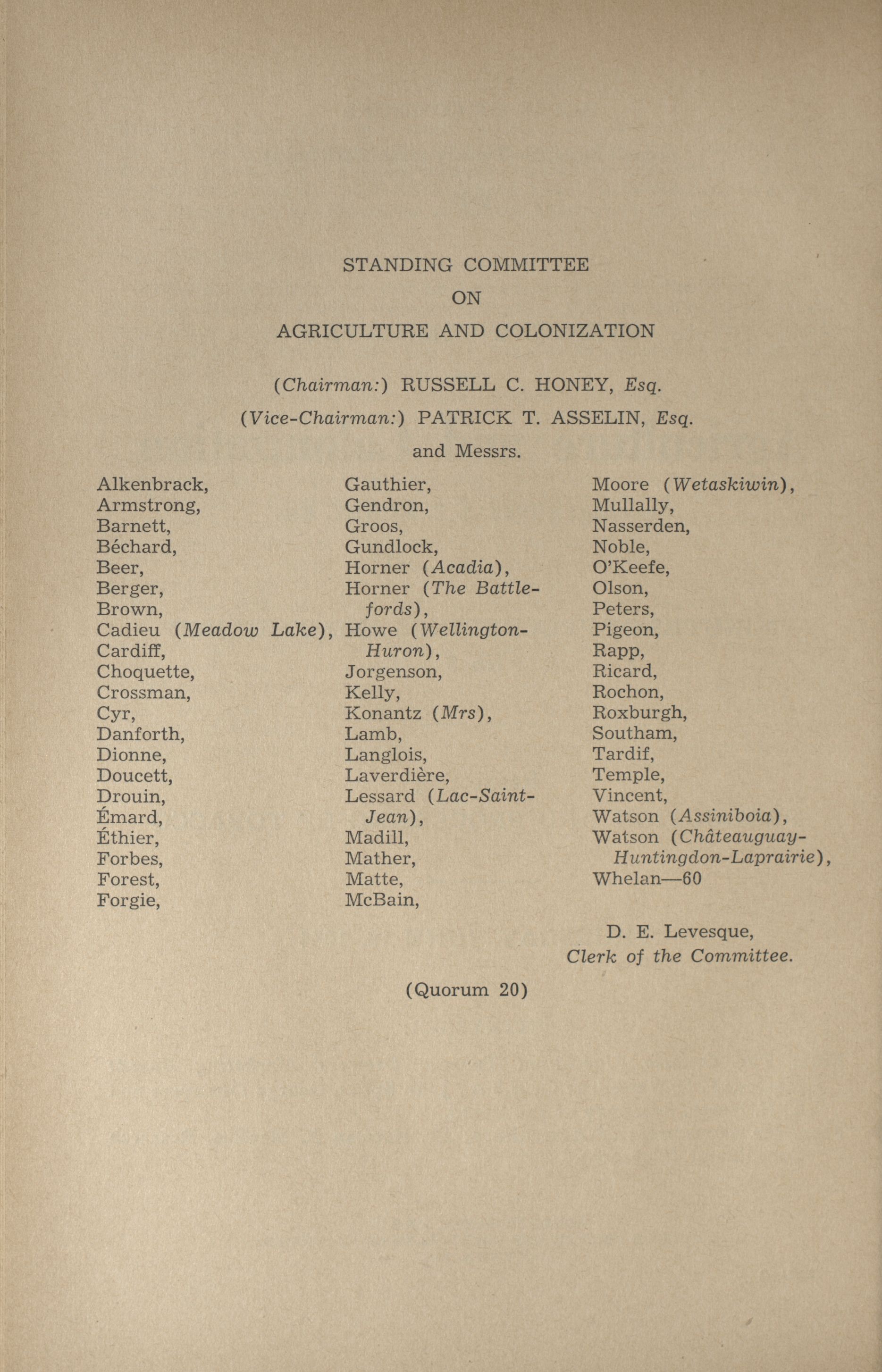 STANDING COMMITTEE

ON

AGRICULTURE AND COLONIZATION

(Chairman:) RUSSELL C. HONEY, Esq.

(Vice-Chairman:) PATRICK T. ASSELIN, Esq.

and Messrs.

Alkenbrack,
Armstrong,
Barnett,
Béchard,
Beer,
Berger,
Brown,
Cadieu (Meadow Lake),
Cardiff,
Choquette,
Crossman,
Cyr,
Danforth,
Dionne,
Doucett,
Drouin,
Émard,
Éthier,
Forbes,
Forest,
Forgie,

Gauthier,
Gendron,
Groos,
Gundlock,
Horner (Acadia),
Horner (The Battlefords),
Howe (Wellington-Huron),
Jorgenson,
Kelly,
Konantz (Mrs),
Lamb,
Langlois,
Laverdière,
Lessard (Lac-Saint-Jean),
Madill,
Mather,
Matte,
McBain,

Moore (Wetaskiwin),
Mullally,
Nasserden,
Noble,
O'Keefe,
Olson,
Peters,
Pigeon,
Rapp,
Ricard,
Rochon,
Roxburgh,
Southam,
Tardif,
Temple,
Vincent,
Watson (Assiniboia),
Watson (Châteauguay-Huntingdon-Laprairie),
Whelan—60

D. E. Levesque,
Clerk of the Committee.

(Quorum 20)